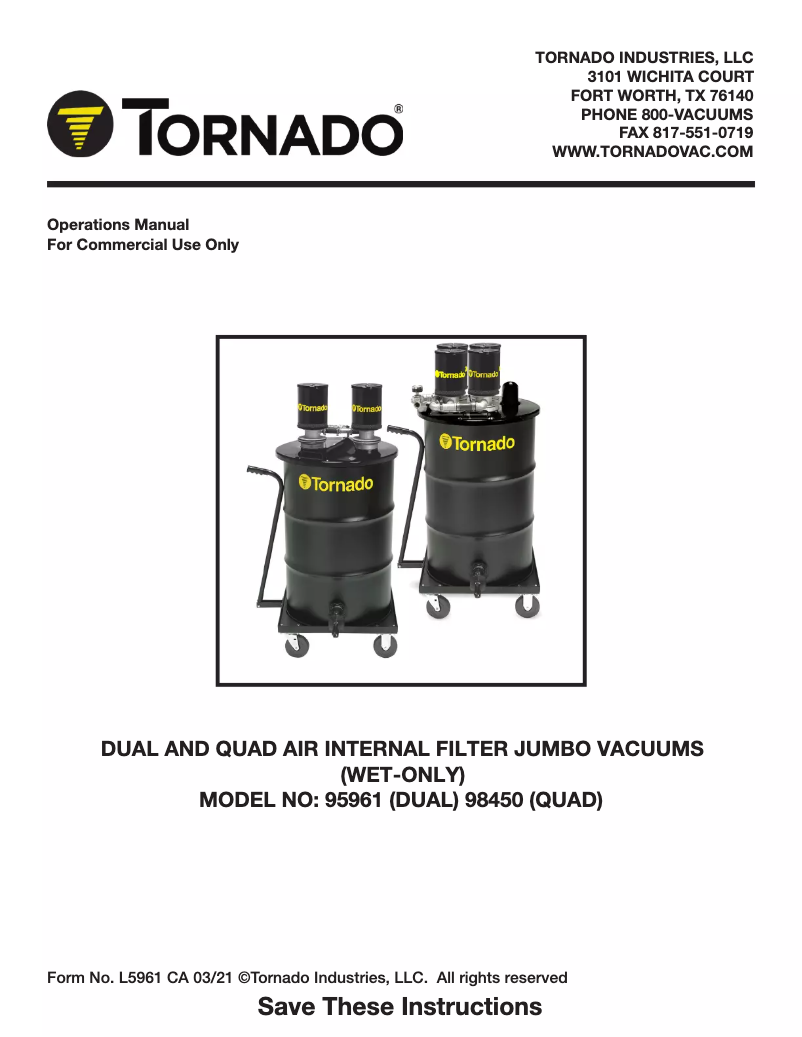 TORNADO®

TORNADO INDUSTRIES, LLC
3101 WICHITA COURT
FORT WORTH, TX 76140
PHONE 800-VACUUMS
FAX 817-551-0719
WWW.TORNADOVAC.COM

Operations Manual
For Commercial Use Only

Tornado Tornado
Tornado
Tornado Tornado
Tornado

DUAL AND QUAD AIR INTERNAL FILTER JUMBO VACUUMS
(WET-ONLY)
MODEL NO: 95961 (DUAL) 98450 (QUAD)

Form No. L5961 CA 03/21 ©Tornado Industries, LLC. All rights reserved
Save These Instructions